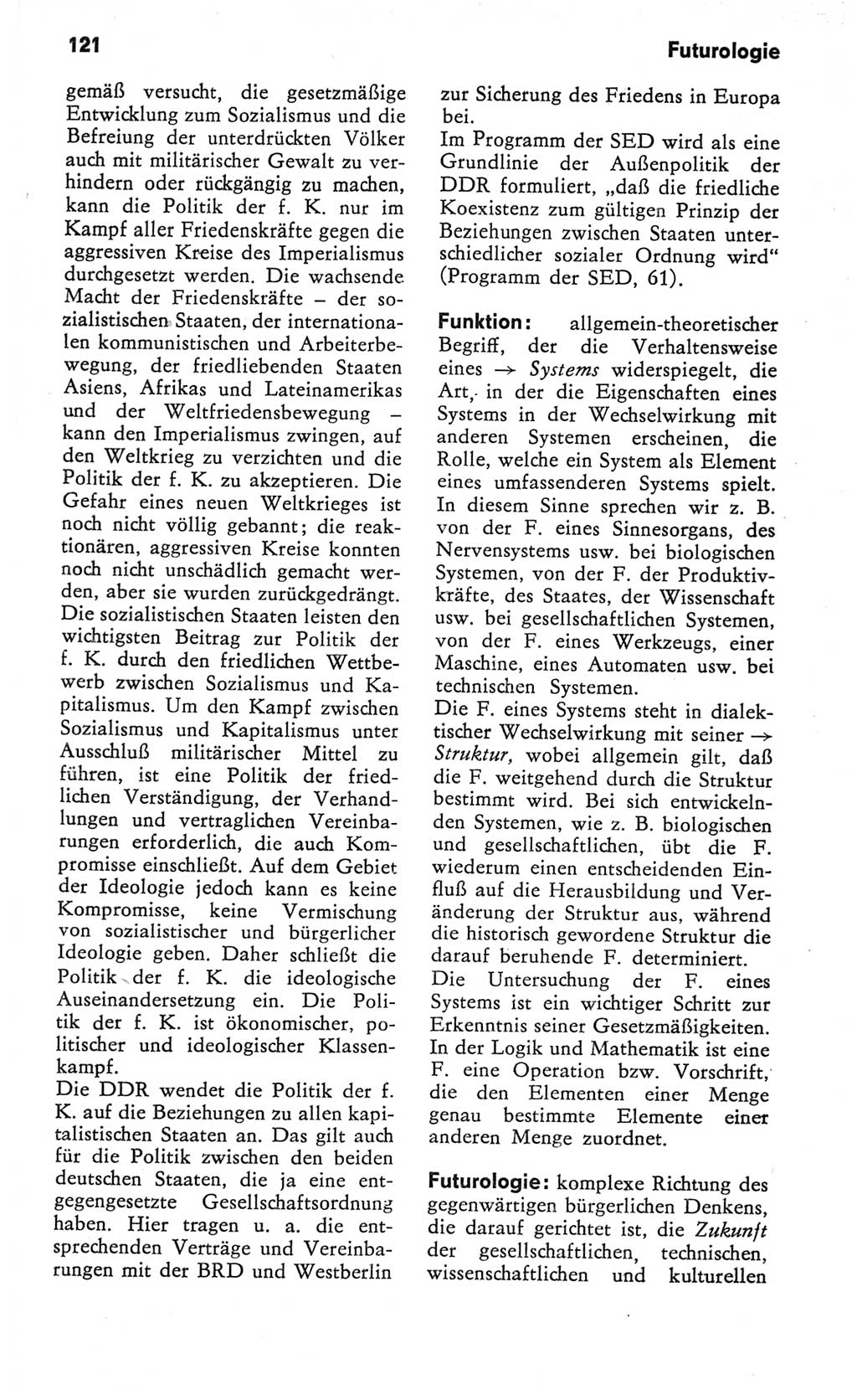 121

Futurologie

gemäß versucht, die gesetzmäßige Entwicklung zum Sozialismus und die Befreiung der unterdrückten Völker auch mit militärischer Gewalt zu verhindern oder rückgängig zu machen, kann die Politik der f. K. nur im Kampf aller Friedenskräfte gegen die aggressiven Kreise des Imperialismus durchgesetzt werden. Die wachsende Macht der Friedenskräfte – der sozialistischen Staaten, der internationalen kommunistischen und Arbeiterbewegung, der friedliebenden Staaten Asiens, Afrikas und Lateinamerikas und der Weltfriedensbewegung – kann den Imperialismus zwingen, auf den Weltkrieg zu verzichten und die Politik der f. K. zu akzeptieren. Die Gefahr eines neuen Weltkrieges ist noch nicht völlig gebannt; die reaktionären, aggressiven Kreise konnten noch nicht unschädlich gemacht werden, aber sie wurden zurückgedrängt. Die sozialistischen Staaten leisten den wichtigsten Beitrag zur Politik der f. K. durch den friedlichen Wettbewerb zwischen Sozialismus und Kapitalismus. Um den Kampf zwischen Sozialismus und Kapitalismus unter Ausschluß militärischer Mittel zu führen, ist eine Politik der friedlichen Verständigung, der Verhandlungen und vertraglichen Vereinbarungen erforderlich, die auch Kompromisse einschließt. Auf dem Gebiet der Ideologie jedoch kann es keine Kompromisse, keine Vermischung von sozialistischer und bürgerlicher Ideologie geben. Daher schließt die Politik der f. K. die ideologische Auseinandersetzung ein. Die Politik der f. K. ist ökonomischer, politischer und ideologischer Klassenkampf.
Die DDR wendet die Politik der f. K. auf die Beziehungen zu allen kapitalistischen Staaten an. Das gilt auch für die Politik zwischen den beiden deutschen Staaten, die ja eine entgegengesetzte Gesellschaftsordnung haben. Hier tragen u. a. die entsprechenden Verträge und Vereinbarungen mit der BRD und Westberlin zur Sicherung des Friedens in Europa bei.
Im Programm der SED wird als eine Grundlinie der Außenpolitik der DDR formuliert, „daß die friedliche Koexistenz zum gültigen Prinzip der Beziehungen zwischen Staaten unterschiedlicher sozialer Ordnung wird“ (Programm der SED, 61).

Funktion: allgemein-theoretischer Begriff, der die Verhaltensweise eines → Systems widerspiegelt, die Art, in der die Eigenschaften eines Systems in der Wechselwirkung mit anderen Systemen erscheinen, die Rolle, welche ein System als Element eines umfassenderen Systems spielt. In diesem Sinne sprechen wir z. B. von der F. eines Sinnesorgans, des Nervensystems usw. bei biologischen Systemen, von der F. der Produktivkräfte, des Staates, der Wissenschaft usw. bei gesellschaftlichen Systemen, von der F. eines Werkzeugs, einer Maschine, eines Automaten usw. bei technischen Systemen.
Die F. eines Systems steht in dialektischer Wechselwirkung mit seiner → Struktur, wobei allgemein gilt, daß die F. weitgehend durch die Struktur bestimmt wird. Bei sich entwickelnden Systemen, wie z. B. biologischen und gesellschaftlichen, übt die F. wiederum einen entscheidenden Einfluß auf die Herausbildung und Veränderung der Struktur aus, während die historisch gewordene Struktur die darauf beruhende F. determiniert.
Die Untersuchung der F. eines Systems ist ein wichtiger Schritt zur Erkenntnis seiner Gesetzmäßigkeiten. In der Logik und Mathematik ist eine F. eine Operation bzw. Vorschrift, die den Elementen einer Menge genau bestimmte Elemente einer anderen Menge zuordnet.

Futurologie: komplexe Richtung des gegenwärtigen bürgerlichen Denkens, die darauf gerichtet ist, die Zukunft der gesellschaftlichen, technischen, wissenschaftlichen und kulturellen